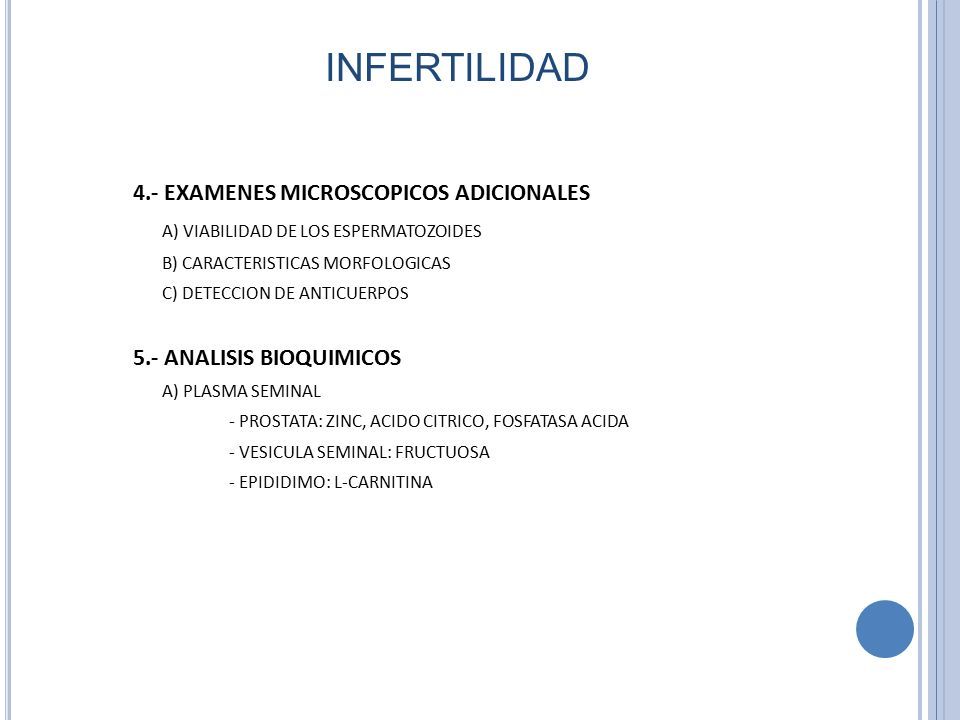 INFERTILIDAD

4.- EXAMENES MICROSCOPICOS ADICIONALES

A) VIABILIDAD DE LOS ESPERMATOZOIDES

B) CARACTERISTICAS MORFOLOGICAS

C) DETECCION DE ANTICUERPOS

5.- ANALISIS BIOQUIMICOS

A) PLASMA SEMINAL

- PROSTATA: ZINC, ACIDO CITRICO, FOSFATASA ACIDA

- VESICULA SEMINAL: FRUCTUOSA

- EPIDIDIMO: L-CARNITINA